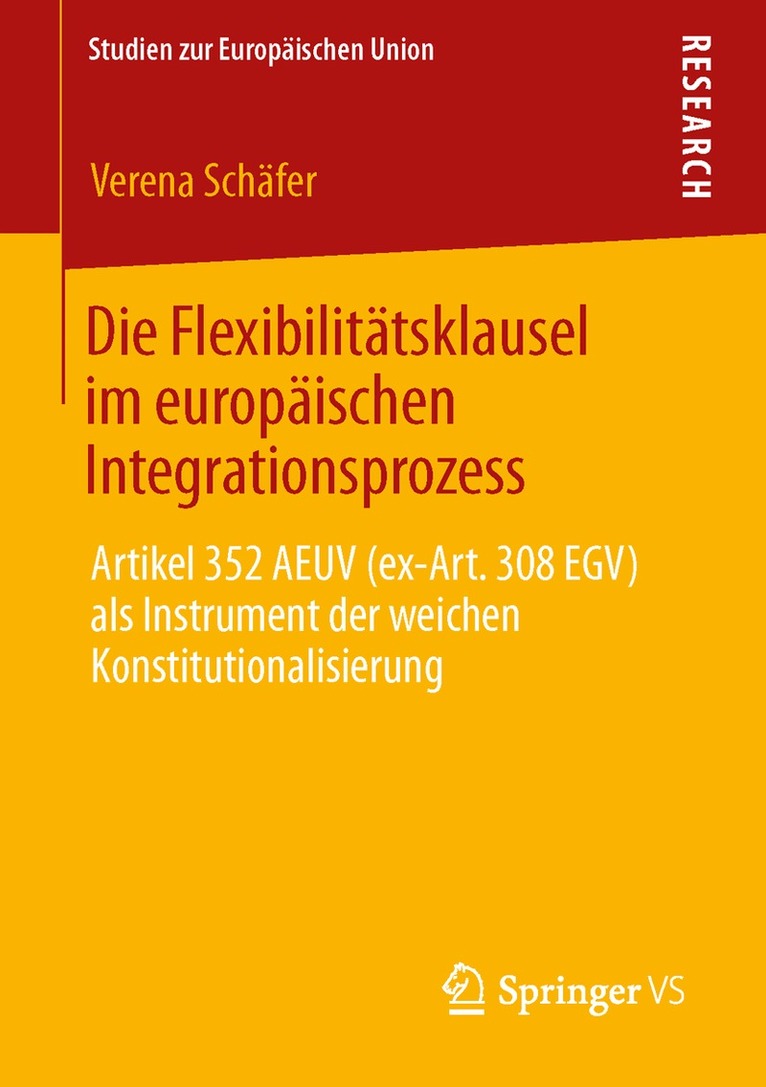 Studien zur Europäischen Union

RESEARCH

Verena Schäfer

Die Flexibilitätsklausel im europäischen Integrationsprozess

Artikel 352 AEUV (ex-Art. 308 EGV) als Instrument der weichen Konstitutionalisierung

Springer VS